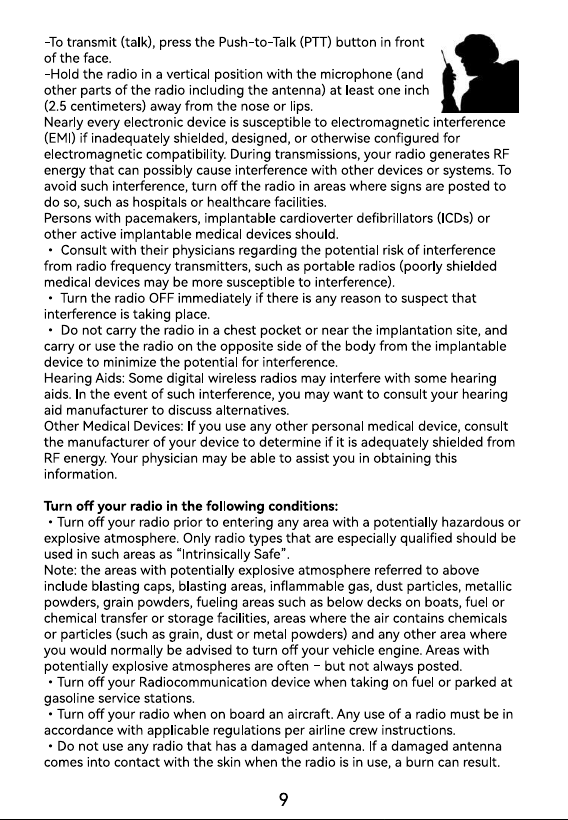 -To transmit (talk), press the Push-to-Talk (PTT) button in front of the face.

-Hold the radio in a vertical position with the microphone (and other parts of the radio including the antenna) at least one inch (2.5 centimeters) away from the nose or lips.

Nearly every electronic device is susceptible to electromagnetic interference (EMI) if inadequately shielded, designed, or otherwise configured for electromagnetic compatibility. During transmissions, your radio generates RF energy that can possibly cause interference with other devices or systems. To avoid such interference, turn off the radio in areas where signs are posted to do so, such as hospitals or healthcare facilities.

Persons with pacemakers, implantable cardioverter defibrillators (ICDs) or other active implantable medical devices should.

• Consult with their physicians regarding the potential risk of interference from radio frequency transmitters, such as portable radios (poorly shielded medical devices may be more susceptible to interference).

• Turn the radio OFF immediately if there is any reason to suspect that interference is taking place.

• Do not carry the radio in a chest pocket or near the implantation site, and carry or use the radio on the opposite side of the body from the implantable device to minimize the potential for interference.

Hearing Aids: Some digital wireless radios may interfere with some hearing aids. In the event of such interference, you may want to consult your hearing aid manufacturer to discuss alternatives.

Other Medical Devices: If you use any other personal medical device, consult the manufacturer of your device to determine if it is adequately shielded from RF energy. Your physician may be able to assist you in obtaining this information.

Turn off your radio in the following conditions:

• Turn off your radio prior to entering any area with a potentially hazardous or explosive atmosphere. Only radio types that are especially qualified should be used in such areas as "Intrinsically Safe".

Note: the areas with potentially explosive atmosphere referred to above include blasting caps, blasting areas, inflammable gas, dust particles, metallic powders, grain powders, fueling areas such as below decks on boats, fuel or chemical transfer or storage facilities, areas where the air contains chemicals or particles (such as grain, dust or metal powders) and any other area where you would normally be advised to turn off your vehicle engine. Areas with potentially explosive atmospheres are often - but not always posted.

• Turn off your Radiocommunication device when taking on fuel or parked at gasoline service stations.

• Turn off your radio when on board an aircraft. Any use of a radio must be in accordance with applicable regulations per airline crew instructions.

• Do not use any radio that has a damaged antenna. If a damaged antenna comes into contact with the skin when the radio is in use, a burn can result.

9